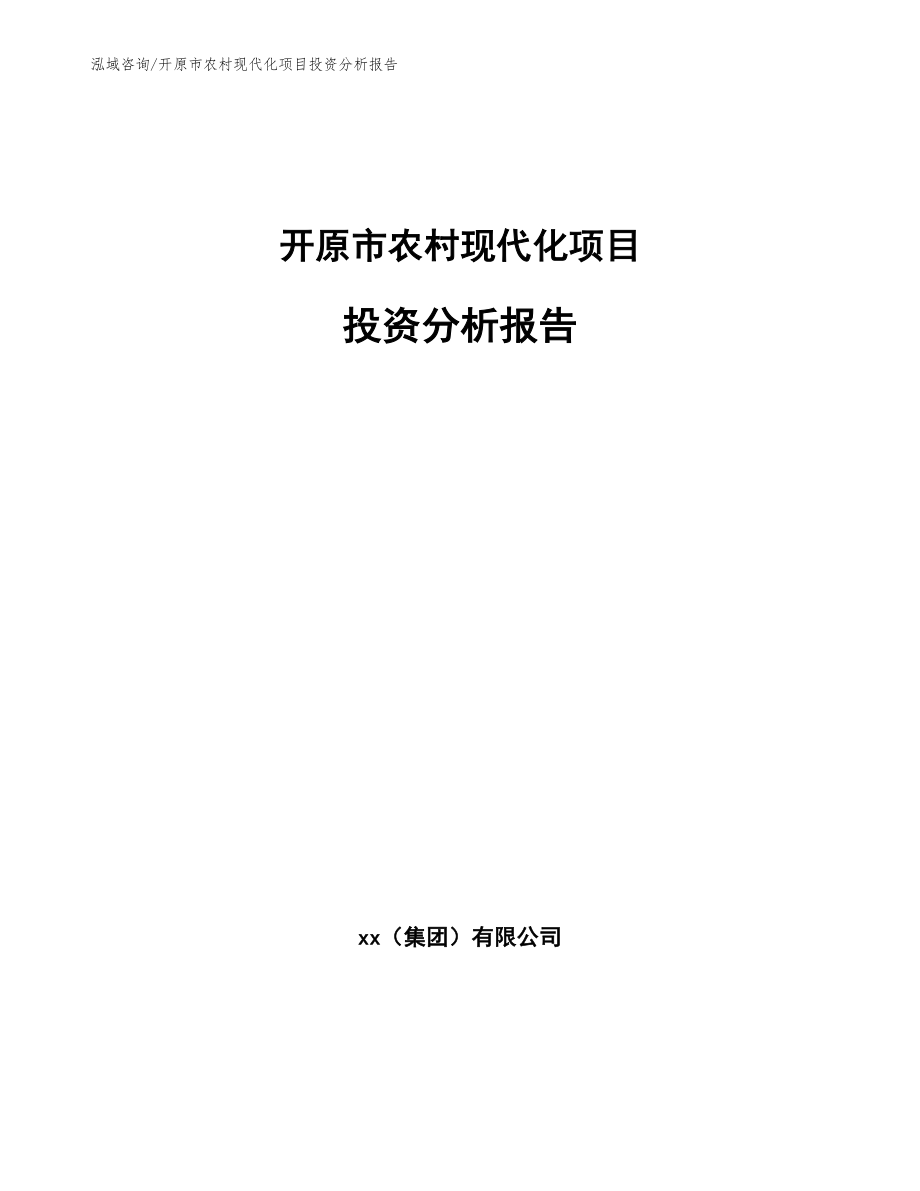 泓域咨询/开原市农村现代化项目投资分析报告

开原市农村现代化项目

投资分析报告

xx（集团）有限公司